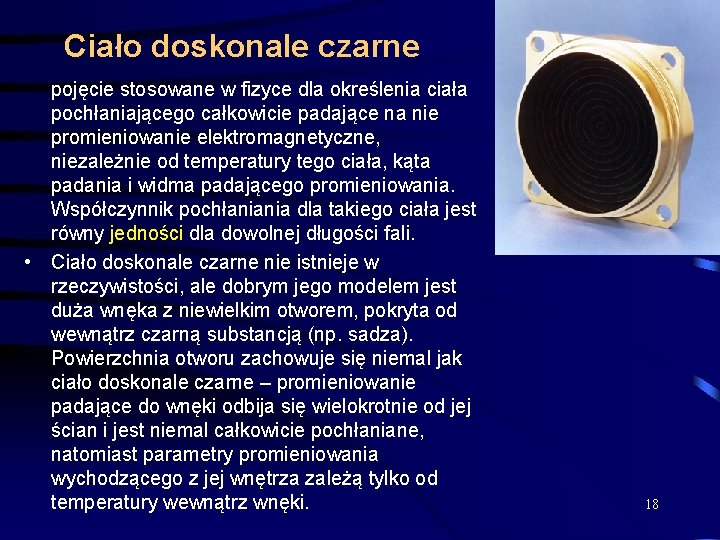 Ciało doskonale czarne

pojęcie stosowane w fizyce dla określenia ciała pochłaniającego całkowicie padające na nie promieniowanie elektromagnetyczne, niezależnie od temperatury tego ciała, kąta padania i widma padającego promieniowania. Współczynnik pochłaniania dla takiego ciała jest równy jedności dla dowolnej długości fali.

• Ciało doskonale czarne nie istnieje w rzeczywistości, ale dobrym jego modelem jest duża wnęka z niewielkim otworem, pokryta od wewnątrz czarną substancją (np. sadza). Powierzchnia otworu zachowuje się niemal jak ciało doskonale czarne – promieniowanie padające do wnęki odbija się wielokrotnie od jej ścian i jest niemal całkowicie pochłaniane, natomiast parametry promieniowania wychodzącego z jej wnętrza zależą tylko od temperatury wewnątrz wnęki.

18